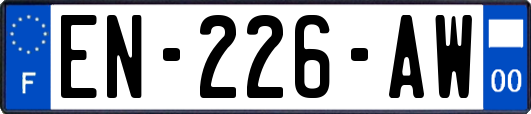 F
EN-226-AW
00